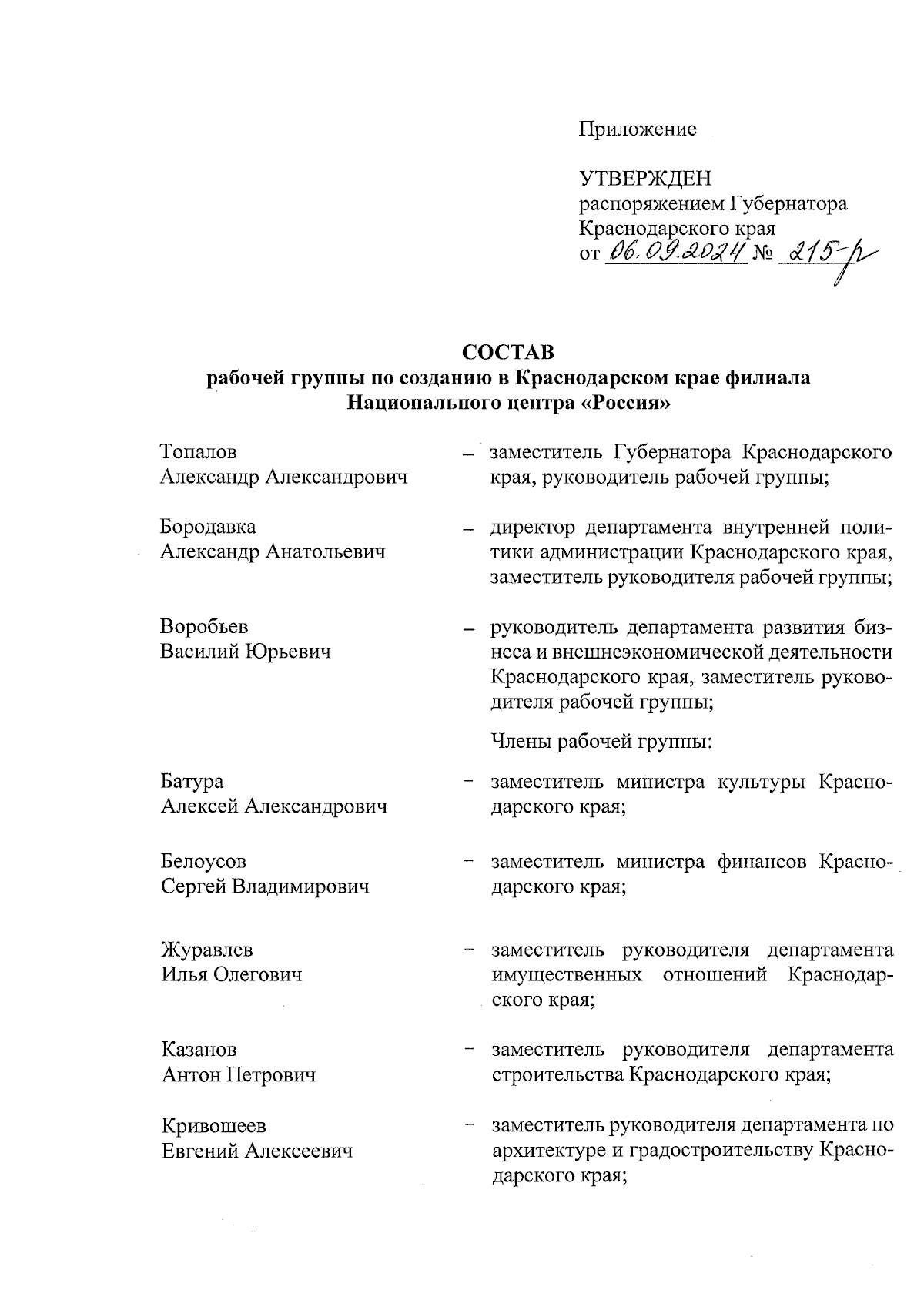 Приложение

УТВЕРЖДЕН
распоряжением Губернатора Краснодарского края
от 06.09.2024 № 215-р

СОСТАВ
рабочей группы по созданию в Краснодарском крае филиала Национального центра «Россия»

Топалов Александр Александрович – заместитель Губернатора Краснодарского края, руководитель рабочей группы;

Бородавка Александр Анатольевич – директор департамента внутренней политики администрации Краснодарского края, заместитель руководителя рабочей группы;

Воробьев Василий Юрьевич – руководитель департамента развития бизнеса и внешнеэкономической деятельности Краснодарского края, заместитель руководителя рабочей группы;

Члены рабочей группы:

Батура Алексей Александрович – заместитель министра культуры Краснодарского края;

Белоусов Сергей Владимирович – заместитель министра финансов Краснодарского края;

Журавлев Илья Олегович – заместитель руководителя департамента имущественных отношений Краснодарского края;

Казанов Антон Петрович – заместитель руководителя департамента строительства Краснодарского края;

Кривошеев Евгений Алексеевич – заместитель руководителя департамента по архитектуре и градостроительству Краснодарского края;